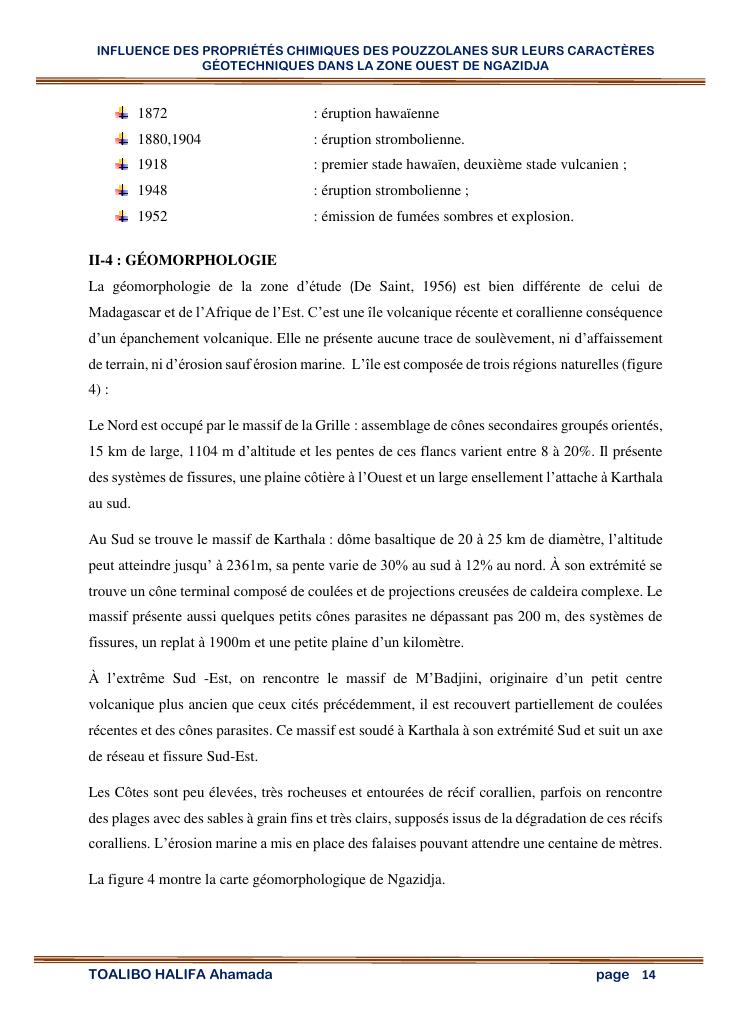 INFLUENCE DES PROPRIÉTÉS CHIMIQUES DES POUZZOLANES SUR LEURS CARACTÈRES GÉOTECHNIQUES DANS LA ZONE OUEST DE NGAZIDJA

1872 : éruption hawaïenne
1880,1904 : éruption strombolienne.
1918 : premier stade hawaïen, deuxième stade vulcanien ;
1948 : éruption strombolienne ;
1952 : émission de fumées sombres et explosion.

II-4 : GÉOMORPHOLOGIE
La géomorphologie de la zone d'étude (De Saint, 1956) est bien différente de celui de Madagascar et de l'Afrique de l'Est. C'est une île volcanique récente et corallienne conséquence d'un épanchement volcanique. Elle ne présente aucune trace de soulèvement, ni d'affaissement de terrain, ni d'érosion sauf érosion marine. L'île est composée de trois régions naturelles (figure 4) :

Le Nord est occupé par le massif de la Grille : assemblage de cônes secondaires groupés orientés, 15 km de large, 1104 m d'altitude et les pentes de ces flancs varient entre 8 à 20%. Il présente des systèmes de fissures, une plaine côtière à l'Ouest et un large ensellement l'attache à Karthala au sud.

Au Sud se trouve le massif de Karthala : dôme basaltique de 20 à 25 km de diamètre, l'altitude peut atteindre jusqu' à 2361m, sa pente varie de 30% au sud à 12% au nord. À son extrémité se trouve un cône terminal composé de coulées et de projections creusées de caldeira complexe. Le massif présente aussi quelques petits cônes parasites ne dépassant pas 200 m, des systèmes de fissures, un replat à 1900m et une petite plaine d'un kilomètre.

À l'extrême Sud -Est, on rencontre le massif de M'Badjini, originaire d'un petit centre volcanique plus ancien que ceux cités précédemment, il est recouvert partiellement de coulées récentes et des cônes parasites. Ce massif est soudé à Karthala à son extrémité Sud et suit un axe de réseau et fissure Sud-Est.

Les Côtes sont peu élevées, très rocheuses et entourées de récif corallien, parfois on rencontre des plages avec des sables à grain fins et très clairs, supposés issus de la dégradation de ces récifs coralliens. L'érosion marine a mis en place des falaises pouvant attendre une centaine de mètres.

La figure 4 montre la carte géomorphologique de Ngazidja.

TOALIBO HALIFA Ahamada page 14